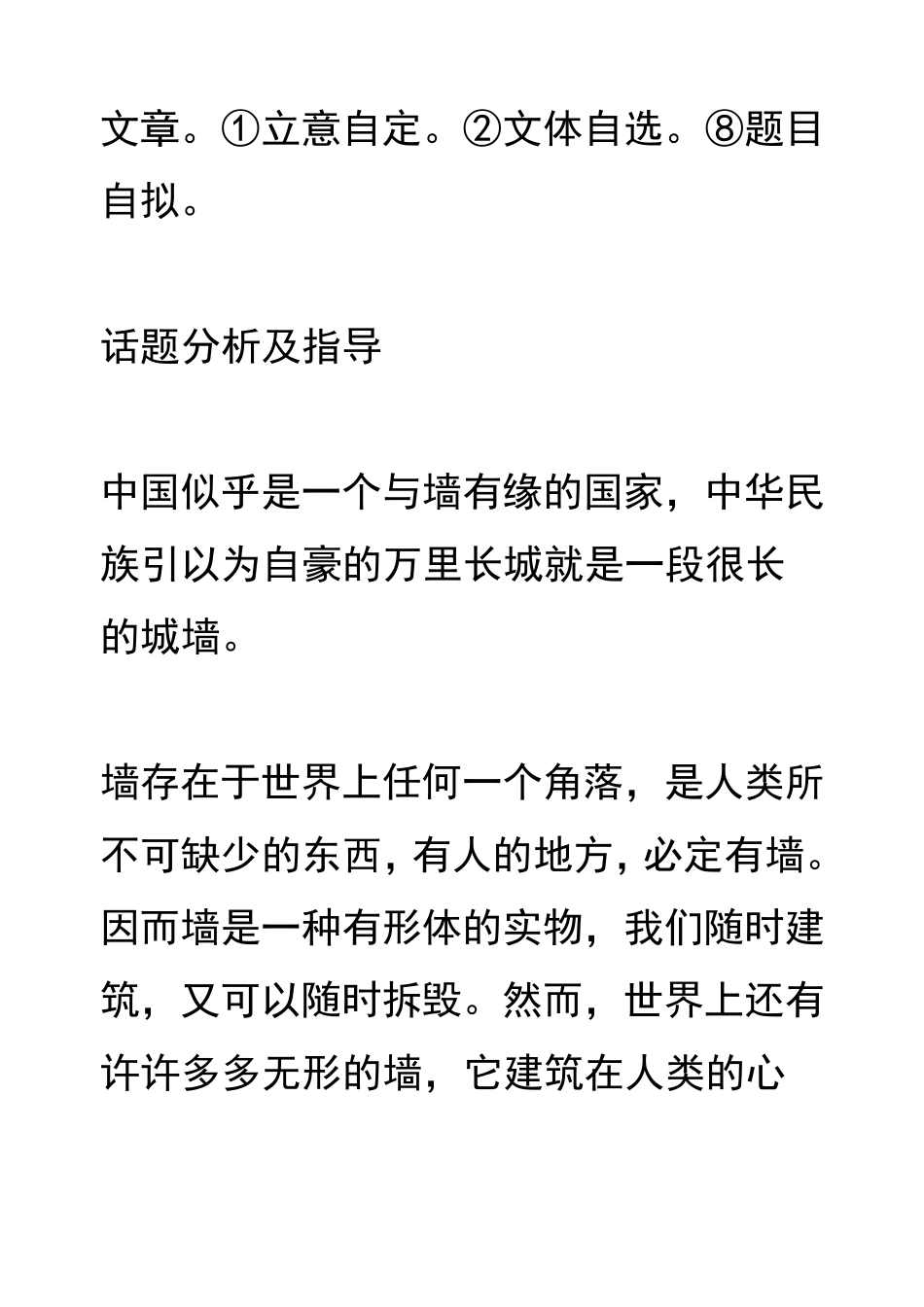 文章。①立意自定。②文体自选。⑧题目自拟。

话题分析及指导

中国似乎是一个与墙有缘的国家，中华民族引以为自豪的万里长城就是一段很长的城墙。

墙存在于世界上任何一个角落，是人类所不可缺少的东西，有人的地方，必定有墙。因而墙是一种有形体的实物，我们随时建筑，又可以随时拆毁。然而，世界上还有许许多多无形的墙，它建筑在人类的心